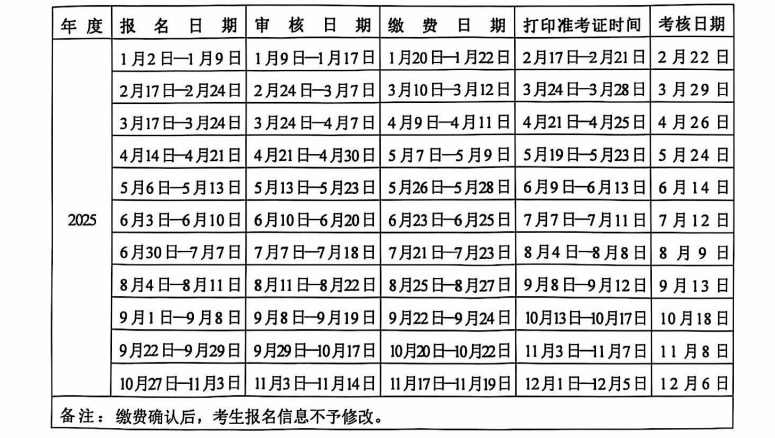 | 年度 | 报名日期 | 审核日期 | 缴费日期 | 打印准考证时间 | 考核日期 |
|---|---|---|---|---|---|
| 2025 | 1月2日—1月9日 | 1月9日—1月17日 | 1月20日—1月22日 | 2月17日—2月21日 | 2月22日 |
| | 2月17日—2月24日 | 2月24日—3月7日 | 3月10日—3月12日 | 3月24日—3月28日 | 3月29日 |
| | 3月17日—3月24日 | 3月24日—4月7日 | 4月9日—4月11日 | 4月21日—4月25日 | 4月26日 |
| | 4月14日—4月21日 | 4月21日—4月30日 | 5月7日—5月9日 | 5月19日—5月23日 | 5月24日 |
| | 5月6日—5月13日 | 5月13日—5月23日 | 5月26日—5月28日 | 6月9日—6月13日 | 6月14日 |
| | 6月3日—6月10日 | 6月10日—6月20日 | 6月23日—6月25日 | 7月7日—7月11日 | 7月12日 |
| | 6月30日—7月7日 | 7月7日—7月18日 | 7月21日—7月23日 | 8月4日—8月8日 | 8月9日 |
| | 8月4日—8月11日 | 8月11日—8月22日 | 8月25日—8月27日 | 9月8日—9月12日 | 9月13日 |
| | 9月1日—9月8日 | 9月8日—9月19日 | 9月22日—9月24日 | 10月13日—10月17日 | 10月18日 |
| | 9月22日—9月29日 | 9月29日—10月17日 | 10月20日—10月22日 | 11月3日—11月7日 | 11月8日 |
| | 10月27日—11月3日 | 11月3日—11月14日 | 11月17日—11月19日 | 12月1日—12月5日 | 12月6日 |

备注：缴费确认后，考生报名信息不予修改。